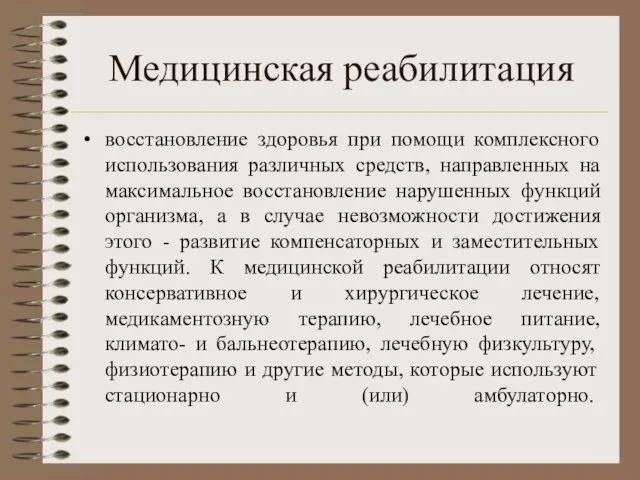 Медицинская реабилитация

• восстановление здоровья при помощи комплексного использования различных средств, направленных на максимальное восстановление нарушенных функций организма, а в случае невозможности достижения этого - развитие компенсаторных и заместительных функций. К медицинской реабилитации относят консервативное и хирургическое лечение, медикаментозную терапию, лечебное питание, климато- и бальнеотерапию, лечебную физкультуру, физиотерапию и другие методы, которые используют стационарно и (или) амбулаторно.